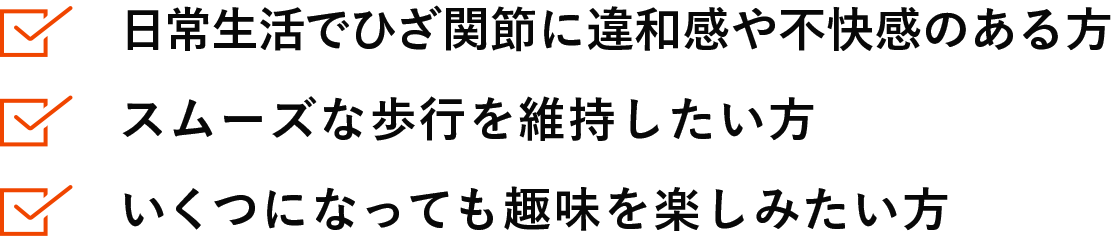 日常生活でひざ関節に違和感や不快感のある方

スムーズな歩行を維持したい方

いくつになっても趣味を楽しみたい方